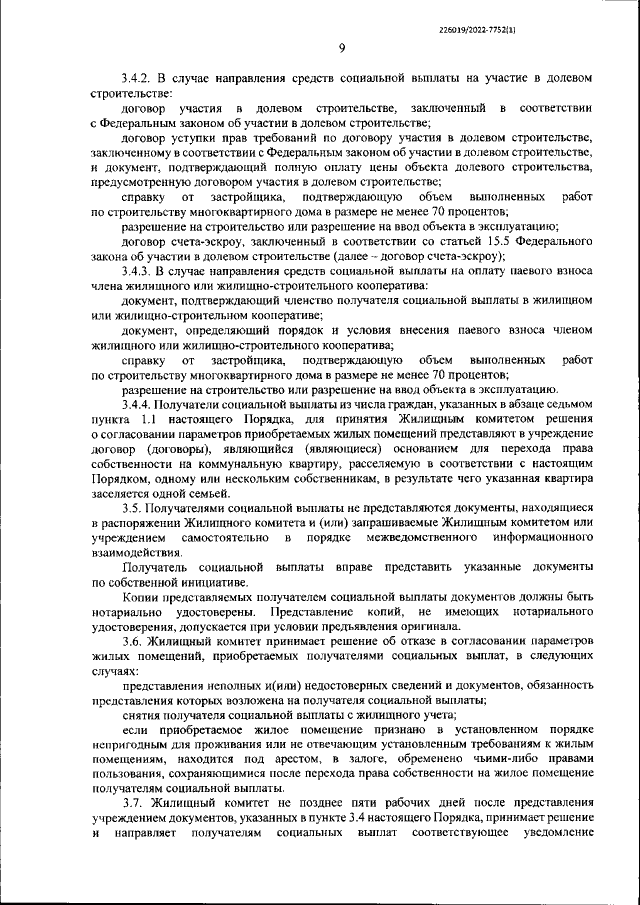 226019/2022-7752(1)

9

3.4.2. В случае направления средств социальной выплаты на участие в долевом строительстве:

договор участия в долевом строительстве, заключенный в соответствии с Федеральным законом об участии в долевом строительстве;

договор уступки прав требований по договору участия в долевом строительстве, заключенному в соответствии с Федеральным законом об участии в долевом строительстве, и документ, подтверждающий полную оплату цены объекта долевого строительства, предусмотренную договором участия в долевом строительстве;

справку от застройщика, подтверждающую объем выполненных работ по строительству многоквартирного дома в размере не менее 70 процентов;

разрешение на строительство или разрешение на ввод объекта в эксплуатацию;

договор счета-эскроу, заключенный в соответствии со статьей 15.5 Федерального закона об участии в долевом строительстве (далее – договор счета-эскроу);

3.4.3. В случае направления средств социальной выплаты на оплату паевого взноса члена жилищного или жилищно-строительного кооператива:

документ, подтверждающий членство получателя социальной выплаты в жилищном или жилищно-строительном кооперативе;

документ, определяющий порядок и условия внесения паевого взноса членом жилищного или жилищно-строительного кооператива;

справку от застройщика, подтверждающую объем выполненных работ по строительству многоквартирного дома в размере не менее 70 процентов;

разрешение на строительство или разрешение на ввод объекта в эксплуатацию.

3.4.4. Получатели социальной выплаты из числа граждан, указанных в абзаце седьмом пункта 1.1 настоящего Порядка, для принятия Жилищным комитетом решения о согласовании параметров приобретаемых жилых помещений представляют в учреждение договор (договоры), являющийся (являющиеся) основанием для перехода права собственности на коммунальную квартиру, расселяемую в соответствии с настоящим Порядком, одному или нескольким собственникам, в результате чего указанная квартира заселяется одной семьей.

3.5. Получателями социальной выплаты не представляются документы, находящиеся в распоряжении Жилищного комитета и (или) запрашиваемые Жилищным комитетом или учреждением самостоятельно в порядке межведомственного информационного взаимодействия.

Получатель социальной выплаты вправе представить указанные документы по собственной инициативе.

Копии представляемых получателем социальной выплаты документов должны быть нотариально удостоверены. Представление копий, не имеющих нотариального удостоверения, допускается при условии предъявления оригинала.

3.6. Жилищный комитет принимает решение об отказе в согласовании параметров жилых помещений, приобретаемых получателями социальных выплат, в следующих случаях:

представления неполных и(или) недостоверных сведений и документов, обязанность представления которых возложена на получателя социальной выплаты;

снятия получателя социальной выплаты с жилищного учета;

если приобретаемое жилое помещение признано в установленном порядке непригодным для проживания или не отвечающим установленным требованиям к жилым помещениям, находится под арестом, в залоге, обременено чьими-либо правами пользования, сохраняющимися после перехода права собственности на жилое помещение получателям социальной выплаты.

3.7. Жилищный комитет не позднее пяти рабочих дней после представления учреждением документов, указанных в пункте 3.4 настоящего Порядка, принимает решение и направляет получателям социальных выплат соответствующее уведомление